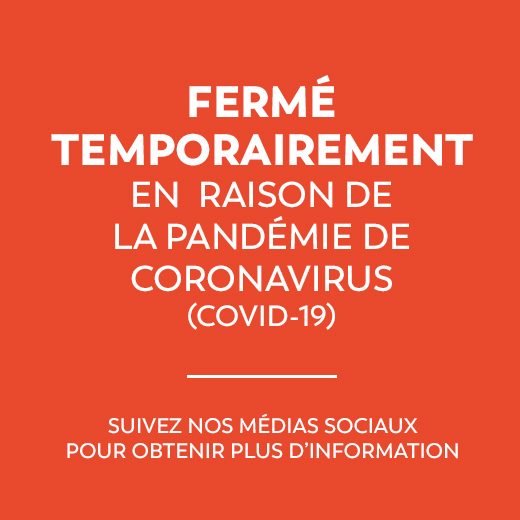 FERMÉ TEMPORAIREMENT
EN RAISON DE LA PANDÉMIE DE CORONAVIRUS (COVID-19)

SUIVEZ NOS MÉDIAS SOCIAUX POUR OBTENIR PLUS D'INFORMATION